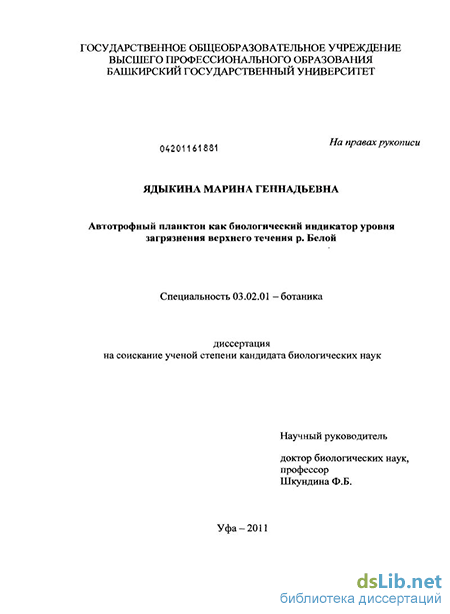 ГОСУДАРСТВЕННОЕ ОБЩЕОБРАЗОВАТЕЛЬНОЕ УЧРЕЖДЕНИЕ
ВЫСШЕГО ПРОФЕССИОНАЛЬНОГО ОБРАЗОВАНИЯ
БАШКИРСКИЙ ГОСУДАРСТВЕННЫЙ УНИВЕРСИТЕТ

04201161881

На правах рукописи

ЯДЫКИНА МАРИНА ГЕННАДЬЕВНА

Автотрофный планктон как биологический индикатор уровня загрязнения верхнего течения р. Белой

Специальность 03.02.01 – ботаника

диссертация
на соискание ученой степени кандидата биологических наук

Научный руководитель

доктор биологических наук,
профессор
Шкундина Ф.Б.

Уфа – 2011

dsLib.net
библиотека диссертаций